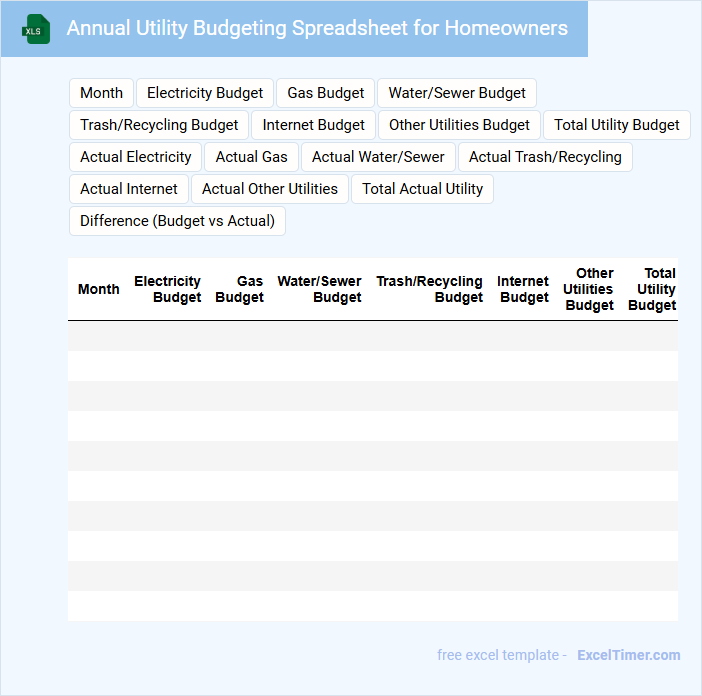 XLS

Annual Utility Budgeting Spreadsheet for Homeowners

Month
Electricity Budget
Gas Budget
Water/Sewer Budget
Trash/Recycling Budget
Internet Budget
Other Utilities Budget
Total Utility Budget
Actual Electricity
Actual Gas
Actual Water/Sewer
Actual Trash/Recycling
Actual Internet
Actual Other Utilities
Total Actual Utility
Difference (Budget vs Actual)

| Month | Electricity Budget | Gas Budget | Water/Sewer Budget | Trash/Recycling Budget | Internet Budget | Other Utilities Budget | Total Utility Budget |
|---|---|---|---|---|---|---|---|
| | | | | | | | |
| | | | | | | | |
| | | | | | | | |
| | | | | | | | |
| | | | | | | | |
| | | | | | | | |
| | | | | | | | |
| | | | | | | | |
| | | | | | | | |
| | | | | | | | |

free excel template - ExcelTimer.com